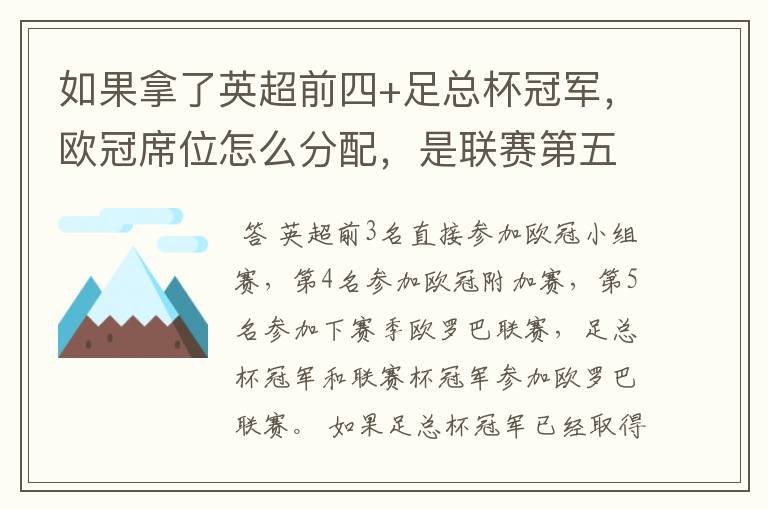 如果拿了英超前四+足总杯冠军，欧冠席位怎么分配，是联赛第五

答 英超前3名直接参加欧冠小组赛，第4名参加欧冠附加赛，第5名参加下赛季欧罗巴联赛，足总杯冠军和联赛杯冠军参加欧罗巴联赛。 如果足总杯冠军已经取得